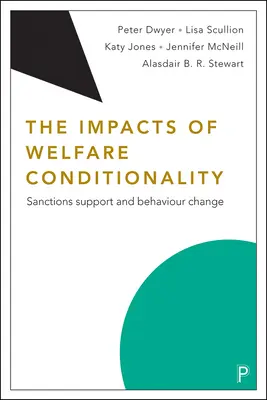 Peter Dwyer • Lisa Scullion
Katy Jones • Jennifer McNeill
Alasdair B. R. Stewart

THE IMPACTS OF WELFARE CONDITIONALITY

Sanctions support and behaviour change

P